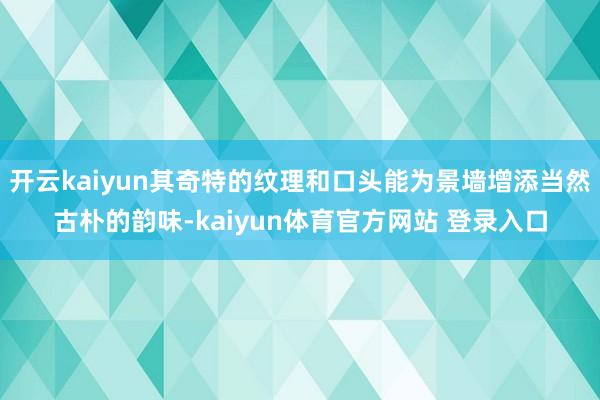 开云kaiyun其奇特的纹理和口头能为景墙增添当然古朴的韵味-kaiyun体育官方网站 登录入口